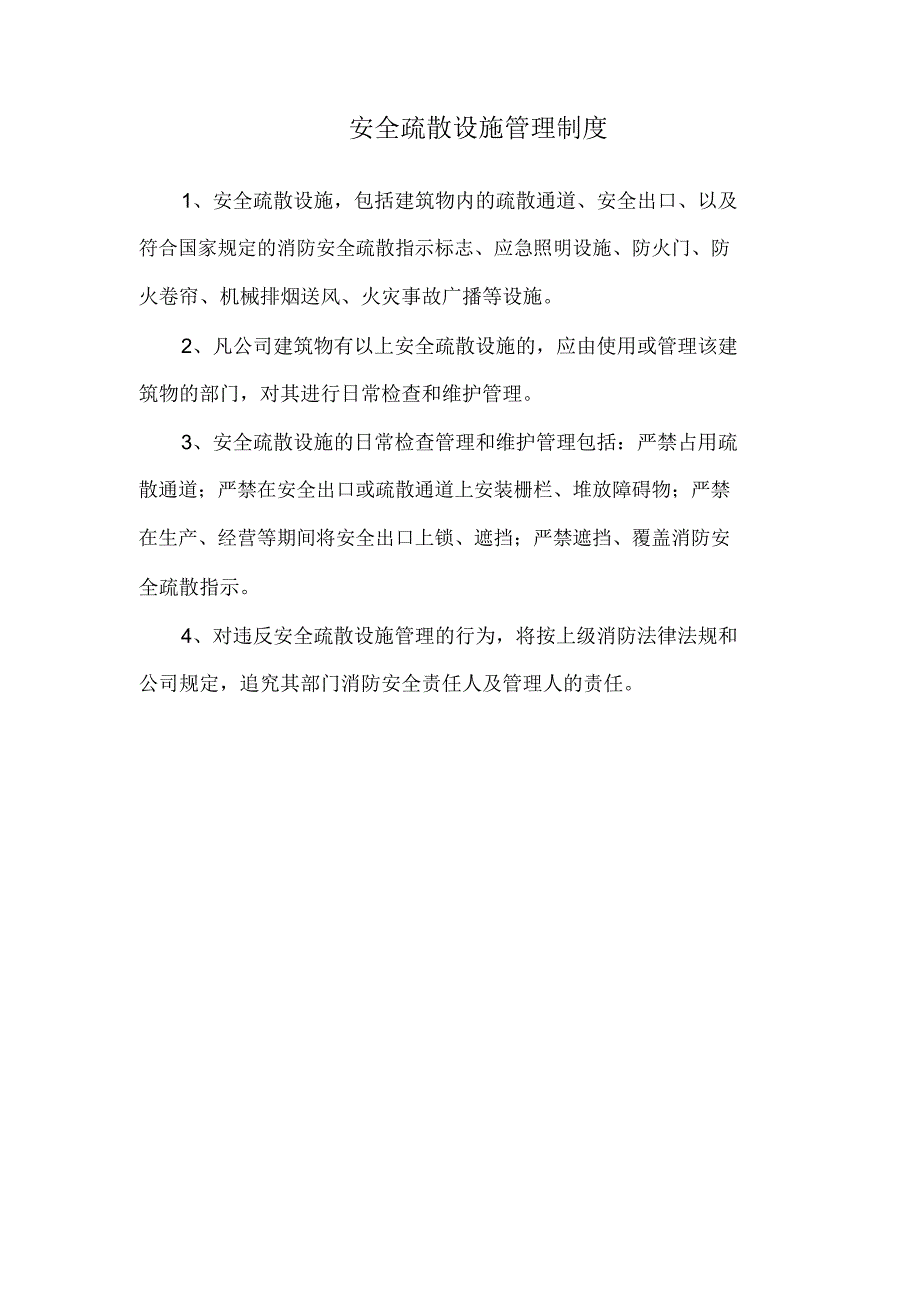 安全疏散设施管理制度

1、安全疏散设施，包括建筑物内的疏散通道、安全出口、以及符合国家规定的消防安全疏散指示标志、应急照明设施、防火门、防火卷帘、机械排烟送风、火灾事故广播等设施。

2、凡公司建筑物有以上安全疏散设施的，应由使用或管理该建筑物的部门，对其进行日常检查和维护管理。

3、安全疏散设施的日常检查管理和维护管理包括：严禁占用疏散通道；严禁在安全出口或疏散通道上安装栅栏、堆放障碍物；严禁在生产、经营等期间将安全出口上锁、遮挡；严禁遮挡、覆盖消防安全疏散指示。

4、对违反安全疏散设施管理的行为，将按上级消防法律法规和公司规定，追究其部门消防安全责任人及管理人的责任。